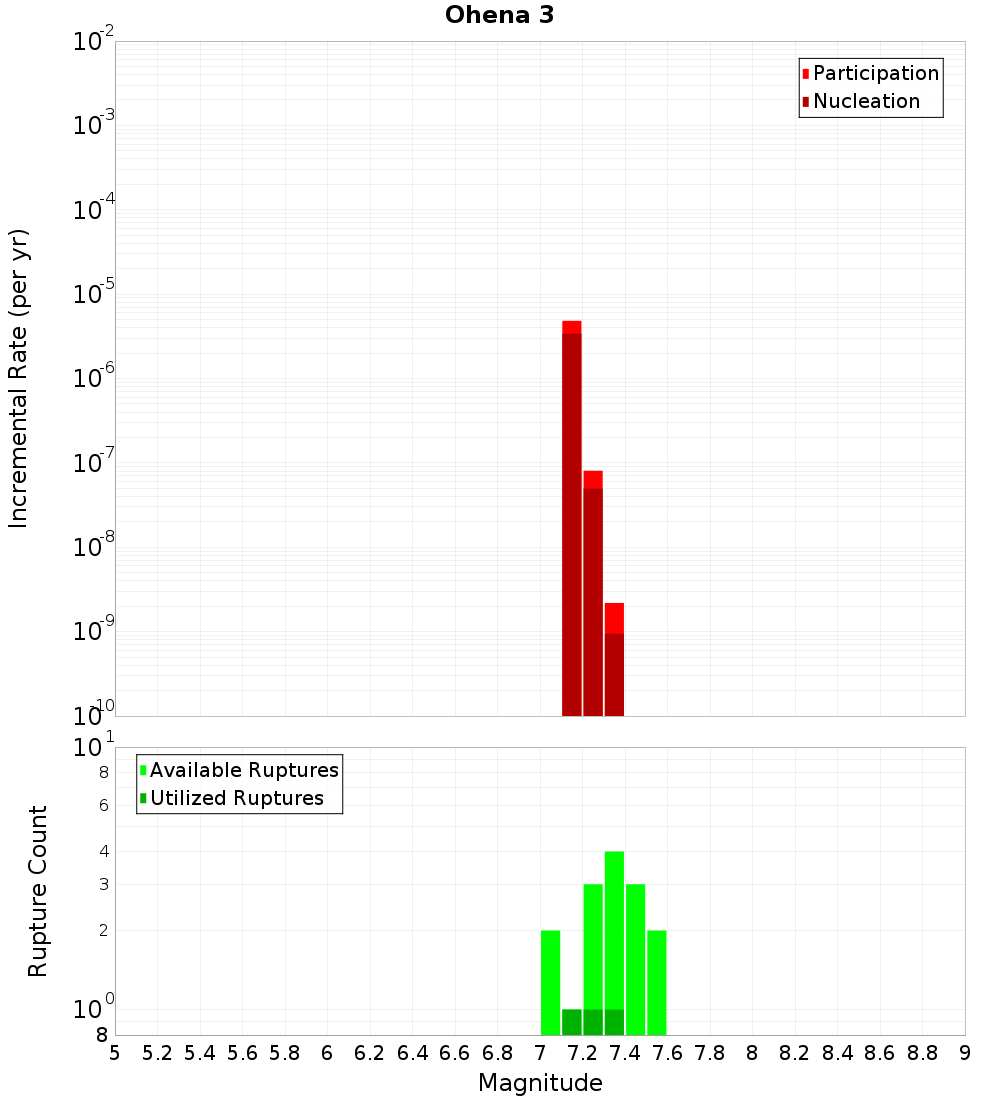 Ohena 3

Participation
Nucleation

Incremental Rate (per yr)

$10^{-2}$
$10^{-3}$
$10^{-4}$
$10^{-5}$
$10^{-6}$
$10^{-7}$
$10^{-8}$
$10^{-9}$
$10^{-10}$

Available Ruptures
Utilized Ruptures

Rupture Count

$10^{1}$
8
6
4
3
2
$10^{0}$
8

5 5.2 5.4 5.6 5.8 6 6.2 6.4 6.6 6.8 7 7.2 7.4 7.6 7.8 8 8.2 8.4 8.6 8.8 9

Magnitude